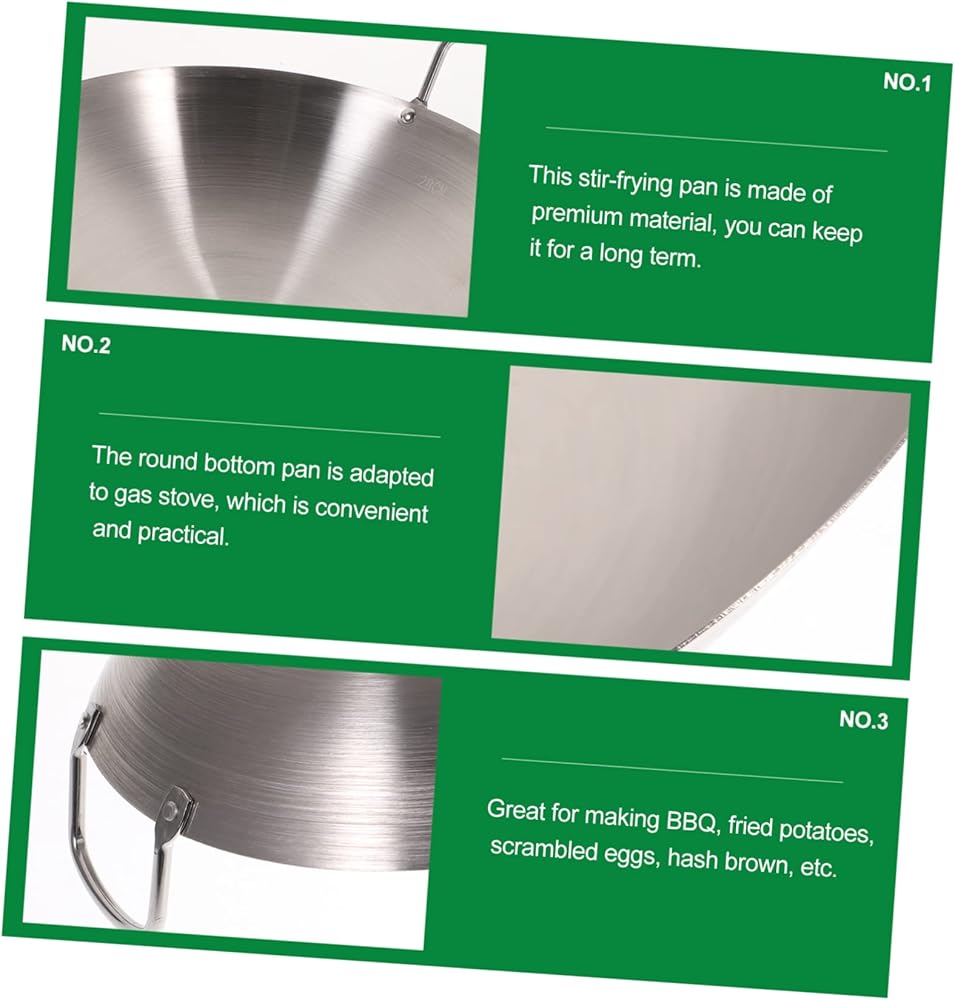 NO.1

This stir-frying pan is made of premium material, you can keep it for a long term.

NO.2

The round bottom pan is adapted to gas stove, which is convenient and practical.

NO.3

Great for making BBQ, fried potatoes, scrambled eggs, hash brown, etc.